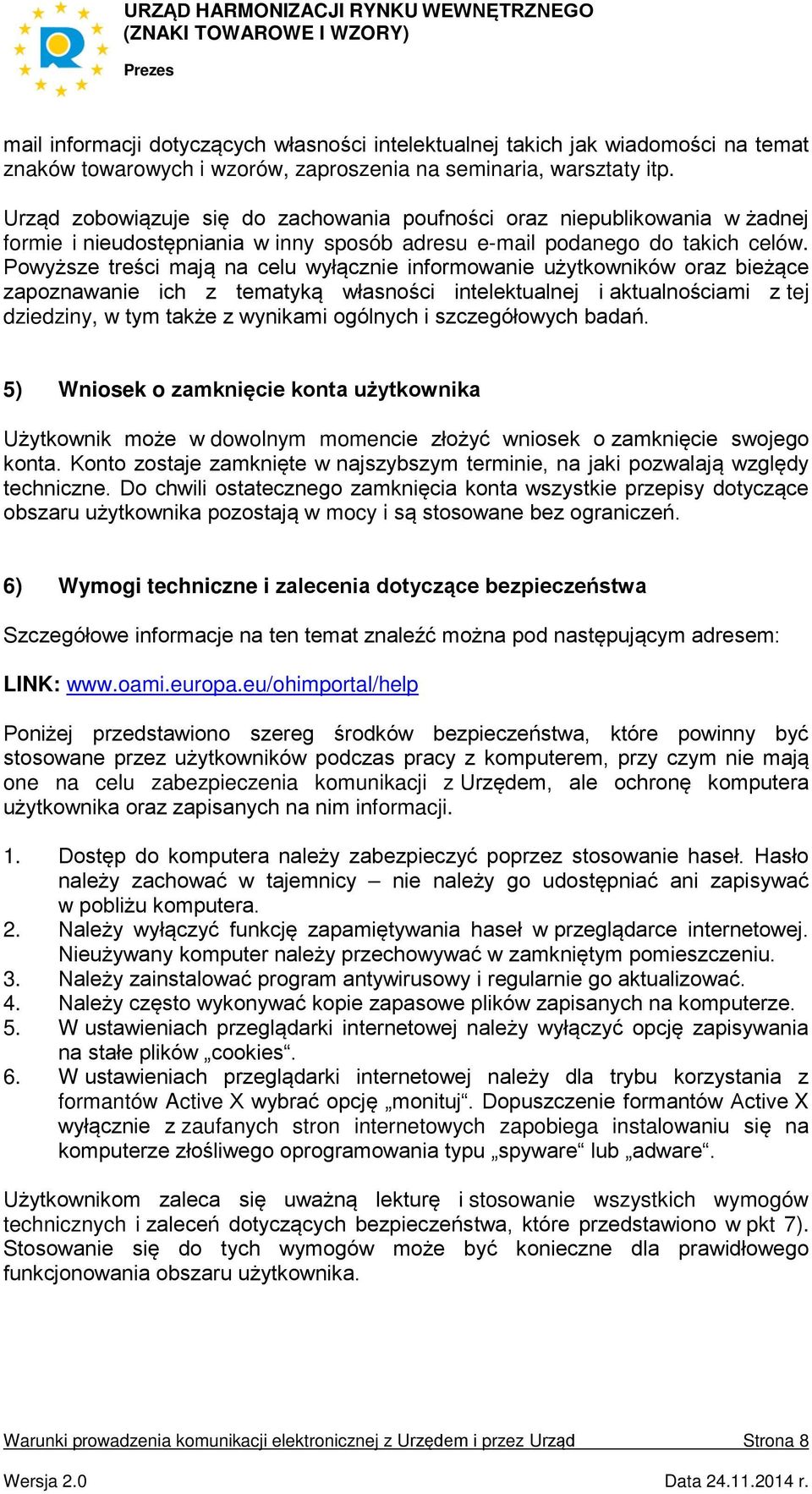 URZĄD HARMONIZACJI RYNKU WEWNĘTRZNEGO
(ZNAKI TOWAROWE I WZORY)

Prezes

mail informacji dotyczących własności intelektualnej takich jak wiadomości na temat znaków towarowych i wzorów, zaproszenia na seminaria, warsztaty itp.

Urząd zobowiązuje się do zachowania poufności oraz niepublikowania w żadnej formie i nieudostępniania w inny sposób adresu e-mail podanego do takich celów. Powyższe treści mają na celu wyłącznie informowanie użytkowników oraz bieżące zapoznawanie ich z tematyką własności intelektualnej i aktualnościami z tej dziedziny, w tym także z wynikami ogólnych i szczegółowych badań.

5) Wniosek o zamknięcie konta użytkownika

Użytkownik może w dowolnym momencie złożyć wniosek o zamknięcie swojego konta. Konto zostaje zamknięte w najszybszym terminie, na jaki pozwalają względy techniczne. Do chwili ostatecznego zamknięcia konta wszystkie przepisy dotyczące obszaru użytkownika pozostają w mocy i są stosowane bez ograniczeń.

6) Wymogi techniczne i zalecenia dotyczące bezpieczeństwa

Szczegółowe informacje na ten temat znaleźć można pod następującym adresem:

LINK: www.oami.europa.eu/ohimportal/help

Poniżej przedstawiono szereg środków bezpieczeństwa, które powinny być stosowane przez użytkowników podczas pracy z komputerem, przy czym nie mają one na celu zabezpieczenia komunikacji z Urzędem, ale ochronę komputera użytkownika oraz zapisanych na nim informacji.

1. Dostęp do komputera należy zabezpieczyć poprzez stosowanie haseł. Hasło należy zachować w tajemnicy – nie należy go udostępniać ani zapisywać w pobliżu komputera.
2. Należy wyłączyć funkcję zapamiętywania haseł w przeglądarce internetowej. Nieużywany komputer należy przechowywać w zamkniętym pomieszczeniu.
3. Należy zainstalować program antywirusowy i regularnie go aktualizować.
4. Należy często wykonywać kopie zapasowe plików zapisanych na komputerze.
5. W ustawieniach przeglądarki internetowej należy wyłączyć opcję zapisywania na stałe plików „cookies“.
6. W ustawieniach przeglądarki internetowej należy dla trybu korzystania z formantów Active X wybrać opcję „monituj“. Dopuszczenie formantów Active X wyłącznie z zaufanych stron internetowych zapobiega instalowaniu się na komputerze złośliwego oprogramowania typu „spyware“ lub „adware“.

Użytkownikom zaleca się uważną lekturę i stosowanie wszystkich wymogów technicznych i zaleceń dotyczących bezpieczeństwa, które przedstawiono w pkt 7). Stosowanie się do tych wymogów może być konieczne dla prawidłowego funkcjonowania obszaru użytkownika.

Warunki prowadzenia komunikacji elektronicznej z Urzędem i przez Urząd Strona 8

Wersja 2.0 Data 24.11.2014 r.